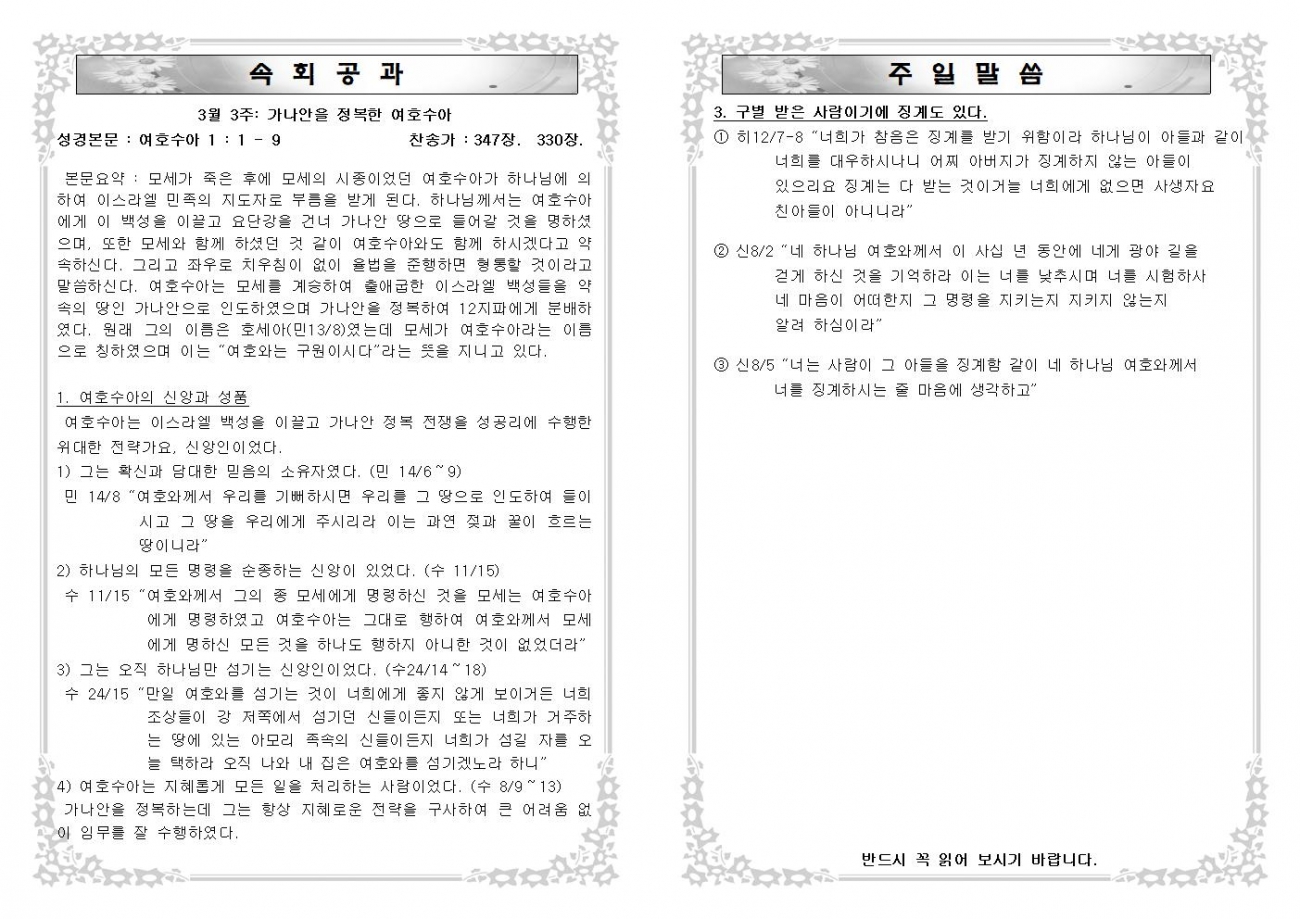 속 회 공 과

3월 3주: 가나안을 정복한 여호수아

성경본문 : 여호수아 1 : 1 - 9 찬송가 : 347장. 330장.

본문요약 : 모세가 죽은 후에 모세의 시종이었던 여호수아가 하나님에 의하여 이스라엘 민족의 지도자로 부름을 받게 된다. 하나님께서는 여호수아에게 이 백성을 이끌고 요단강을 건너 가나안 땅으로 들어갈 것을 명하셨으며, 또한 모세와 함께 하셨던 것 같이 여호수아와도 함께 하시겠다고 약속하신다. 그리고 좌우로 치우침이 없이 율법을 준행하면 형통할 것이라고 말씀하신다. 여호수아는 모세를 계승하여 출애굽한 이스라엘 백성들을 약속의 땅인 가나안으로 인도하였으며 가나안을 정복하여 12지파에게 분배하였다. 원래 그의 이름은 호세아(민13/8)였는데 모세가 여호수아라는 이름으로 칭하였으며 이는 "여호와는 구원이시다"라는 뜻을 지니고 있다.

1. 여호수아의 신앙과 성품

여호수아는 이스라엘 백성을 이끌고 가나안 정복 전쟁을 성공리에 수행한 위대한 전략가요, 신앙인이었다.

1) 그는 확신과 담대한 믿음의 소유자였다. (민 14/6~9)

민 14/8 "여호와께서 우리를 기뻐하시면 우리를 그 땅으로 인도하여 들이시고 그 땅을 우리에게 주시리라 이는 과연 젖과 꿀이 흐르는 땅이니라"

2) 하나님의 모든 명령을 순종하는 신앙이 있었다. (수 11/15)

수 11/15 "여호와께서 그의 종 모세에게 명령하신 것을 모세는 여호수아에게 명령하였고 여호수아는 그대로 행하여 여호와께서 모세에게 명하신 모든 것을 하나도 행하지 아니한 것이 없었더라"

3) 그는 오직 하나님만 섬기는 신앙인이었다. (수24/14~18)

수 24/15 "만일 여호와를 섬기는 것이 너희에게 좋지 않게 보이거든 너희 조상들이 강 저쪽에서 섬기던 신들이든지 또는 너희가 거주하는 땅에 있는 아모리 족속의 신들이든지 너희가 섬길 자를 오늘 택하라 오직 나와 내 집은 여호와를 섬기겠노라 하니"

4) 여호수아는 지혜롭게 모든 일을 처리하는 사람이었다. (수 8/9~13)

가나안을 정복하는데 그는 항상 지혜로운 전략을 구사하여 큰 어려움 없이 임무를 잘 수행하였다.

주 일 말 씀

3. 구별 받은 사람이기에 징계도 있다.

① 히12/7-8 "너희가 참음은 징계를 받기 위함이라 하나님이 아들과 같이 너희를 대우하시나니 어찌 아버지가 징계하지 않는 아들이 있으리요 징계는 다 받는 것이거늘 너희에게 없으면 사생자요 친아들이 아니니라"

② 신8/2 "네 하나님 여호와께서 이 사십 년 동안에 네게 광야 길을 걷게 하신 것을 기억하라 이는 너를 낮추시며 너를 시험하사 네 마음이 어떠한지 그 명령을 지키는지 지키지 않는지 알려 하심이라"

③ 신8/5 "너는 사람이 그 아들을 징계함 같이 네 하나님 여호와께서 너를 징계하시는 줄 마음에 생각하고"

반드시 꼭 읽어 보시기 바랍니다.